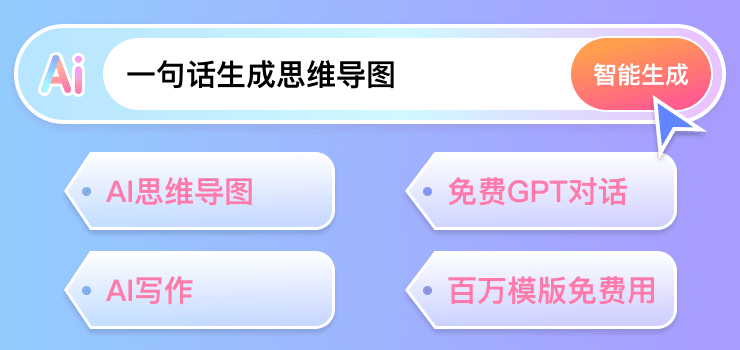 Ai
一句话生成思维导图
智能生成

AI思维导图
免费GPT对话
AI写作
百万模版免费用